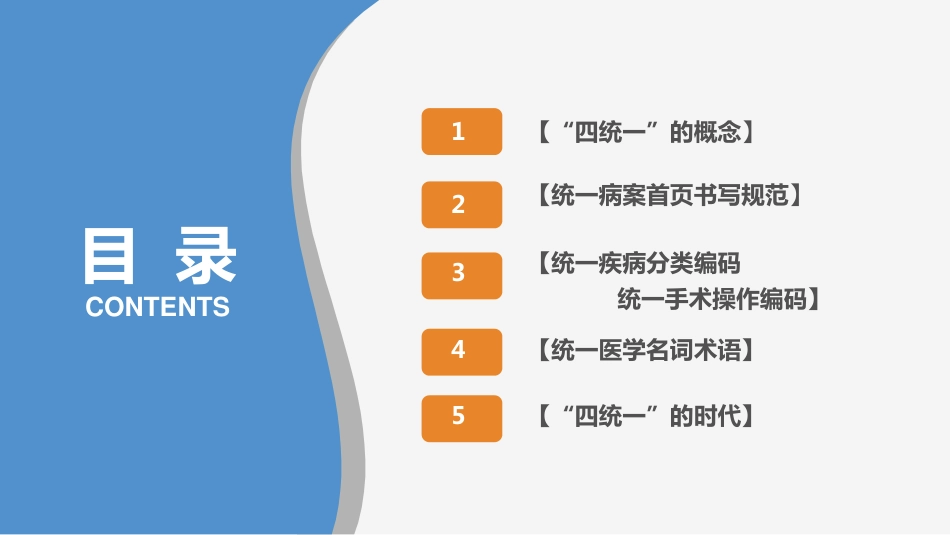 目 录
CONTENTS

1 【“四统一”的概念】

2 【统一病案首页书写规范】

3 【统一疾病分类编码
统一手术操作编码】

4 【统一医学名词术语】

5 【“四统一”的时代】